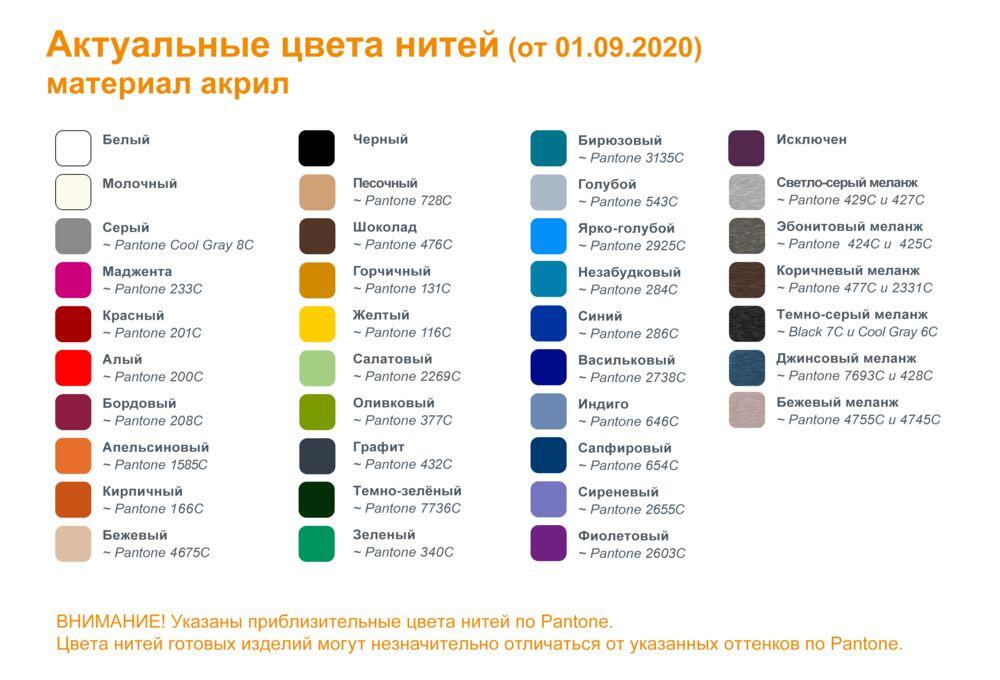 Актуальные цвета нитей (от 01.09.2020)
материал акрил

Белый

Молочный

Серый
~ Pantone Cool Gray 8C

Маджента
~ Pantone 233C

Красный
~ Pantone 201C

Алый
~ Pantone 200C

Бордовый
~ Pantone 208C

Апельсиновый
~ Pantone 1585C

Кирпичный
~ Pantone 166C

Бежевый
~ Pantone 4675C

Черный

Песочный
~ Pantone 728C

Шоколад
~ Pantone 476C

Горчичный
~ Pantone 131C

Желтый
~ Pantone 116C

Салатовый
~ Pantone 2269C

Оливковый
~ Pantone 377C

Графит
~ Pantone 432C

Темно-зелёный
~ Pantone 7736C

Зеленый
~ Pantone 340C

Бирюзовый
~ Pantone 3135C

Голубой
~ Pantone 543C

Ярко-голубой
~ Pantone 2925C

Незабудковый
~ Pantone 284C

Синий
~ Pantone 286C

Васильковый
~ Pantone 2738C

Индиго
~ Pantone 646C

Сапфировый
~ Pantone 654C

Сиреневый
~ Pantone 2655C

Фиолетовый
~ Pantone 2603C

Исключен

Светло-серый меланж
~ Pantone 429C и 427C

Эбонитовый меланж
~ Pantone 424C и 425C

Коричневый меланж
~ Pantone 477C и 2331C

Темно-серый меланж
~ Black 7C и Cool Gray 6C

Джинсовый меланж
~ Pantone 7693C и 428C

Бежевый меланж
~ Pantone 4755C и 4745C

ВНИМАНИЕ! Указаны приблизительные цвета нитей по Pantone.
Цвета нитей готовых изделий могут незначительно отличаться от указанных оттенков по Pantone.